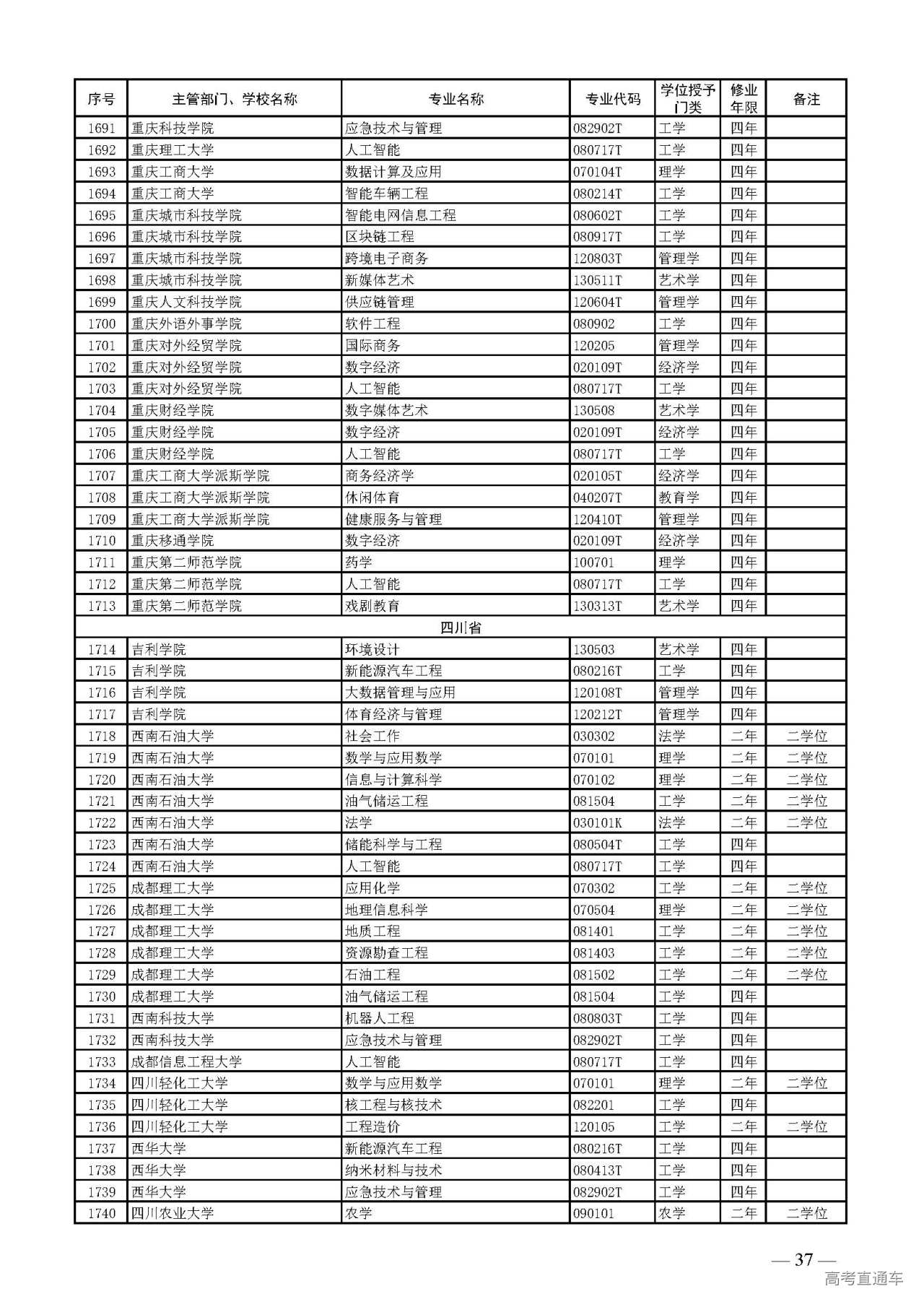 | 序号 | 主管部门、学校名称 | 专业名称 | 专业代码 | 学位授予门类 | 修业年限 | 备注 |
|---|---|---|---|---|---|---|
| 1691 | 重庆科技学院 | 应急技术与管理 | 082902T | 工学 | 四年 | |
| 1692 | 重庆理工大学 | 人工智能 | 080717T | 工学 | 四年 | |
| 1693 | 重庆工商大学 | 数据计算及应用 | 070104T | 理学 | 四年 | |
| 1694 | 重庆工商大学 | 智能车辆工程 | 080214T | 工学 | 四年 | |
| 1695 | 重庆城市科技学院 | 智能电网信息工程 | 080602T | 工学 | 四年 | |
| 1696 | 重庆城市科技学院 | 区块链工程 | 080917T | 工学 | 四年 | |
| 1697 | 重庆城市科技学院 | 跨境电子商务 | 120803T | 管理学 | 四年 | |
| 1698 | 重庆城市科技学院 | 新媒体艺术 | 130511T | 艺术学 | 四年 | |
| 1699 | 重庆人文科技学院 | 供应链管理 | 120604T | 管理学 | 四年 | |
| 1700 | 重庆外语外事学院 | 软件工程 | 080902 | 工学 | 四年 | |
| 1701 | 重庆对外经贸学院 | 国际商务 | 120205 | 管理学 | 四年 | |
| 1702 | 重庆对外经贸学院 | 数字经济 | 020109T | 经济学 | 四年 | |
| 1703 | 重庆对外经贸学院 | 人工智能 | 080717T | 工学 | 四年 | |
| 1704 | 重庆财经学院 | 数字媒体艺术 | 130508 | 艺术学 | 四年 | |
| 1705 | 重庆财经学院 | 数字经济 | 020109T | 经济学 | 四年 | |
| 1706 | 重庆财经学院 | 人工智能 | 080717T | 工学 | 四年 | |
| 1707 | 重庆工商大学派斯学院 | 商务经济学 | 020105T | 经济学 | 四年 | |
| 1708 | 重庆工商大学派斯学院 | 休闲体育 | 040207T | 教育学 | 四年 | |
| 1709 | 重庆工商大学派斯学院 | 健康服务与管理 | 120410T | 管理学 | 四年 | |
| 1710 | 重庆移通学院 | 数字经济 | 020109T | 经济学 | 四年 | |
| 1711 | 重庆第二师范学院 | 药学 | 100701 | 理学 | 四年 | |
| 1712 | 重庆第二师范学院 | 人工智能 | 080717T | 工学 | 四年 | |
| 1713 | 重庆第二师范学院 | 戏剧教育 | 130313T | 艺术学 | 四年 | |
| 四川省 | | | | | | |
| 1714 | 吉利学院 | 环境设计 | 130503 | 艺术学 | 四年 | |
| 1715 | 吉利学院 | 新能源汽车工程 | 080216T | 工学 | 四年 | |
| 1716 | 吉利学院 | 大数据管理与应用 | 120108T | 管理学 | 四年 | |
| 1717 | 吉利学院 | 体育经济与管理 | 120212T | 管理学 | 四年 | |
| 1718 | 西南石油大学 | 社会工作 | 030302 | 法学 | 二年 | 二学位 |
| 1719 | 西南石油大学 | 数学与应用数学 | 070101 | 理学 | 二年 | 二学位 |
| 1720 | 西南石油大学 | 信息与计算科学 | 070102 | 理学 | 二年 | 二学位 |
| 1721 | 西南石油大学 | 油气储运工程 | 081504 | 工学 | 二年 | 二学位 |
| 1722 | 西南石油大学 | 法学 | 030101K | 法学 | 二年 | 二学位 |
| 1723 | 西南石油大学 | 储能科学与工程 | 080504T | 工学 | 四年 | |
| 1724 | 西南石油大学 | 人工智能 | 080717T | 工学 | 四年 | |
| 1725 | 成都理工大学 | 应用化学 | 070302 | 工学 | 二年 | 二学位 |
| 1726 | 成都理工大学 | 地理信息科学 | 070504 | 理学 | 二年 | 二学位 |
| 1727 | 成都理工大学 | 地质工程 | 081401 | 工学 | 二年 | 二学位 |
| 1728 | 成都理工大学 | 资源勘查工程 | 081403 | 工学 | 二年 | 二学位 |
| 1729 | 成都理工大学 | 石油工程 | 081502 | 工学 | 二年 | 二学位 |
| 1730 | 成都理工大学 | 油气储运工程 | 081504 | 工学 | 四年 | |
| 1731 | 西南科技大学 | 机器人工程 | 080803T | 工学 | 四年 | |
| 1732 | 西南科技大学 | 应急技术与管理 | 082902T | 工学 | 四年 | |
| 1733 | 成都信息工程大学 | 人工智能 | 080717T | 工学 | 四年 | |
| 1734 | 四川轻化工大学 | 数学与应用数学 | 070101 | 理学 | 二年 | 二学位 |
| 1735 | 四川轻化工大学 | 核工程与核技术 | 082201 | 工学 | 四年 | |
| 1736 | 四川轻化工大学 | 工程造价 | 120105 | 工学 | 二年 | 二学位 |
| 1737 | 西华大学 | 新能源汽车工程 | 080216T | 工学 | 四年 | |
| 1738 | 西华大学 | 纳米材料与技术 | 080413T | 工学 | 四年 | |
| 1739 | 西华大学 | 应急技术与管理 | 082902T | 工学 | 四年 | |
| 1740 | 四川农业大学 | 农学 | 090101 | 农学 | 二年 | 二学位 |

— 37 —

高考直通车